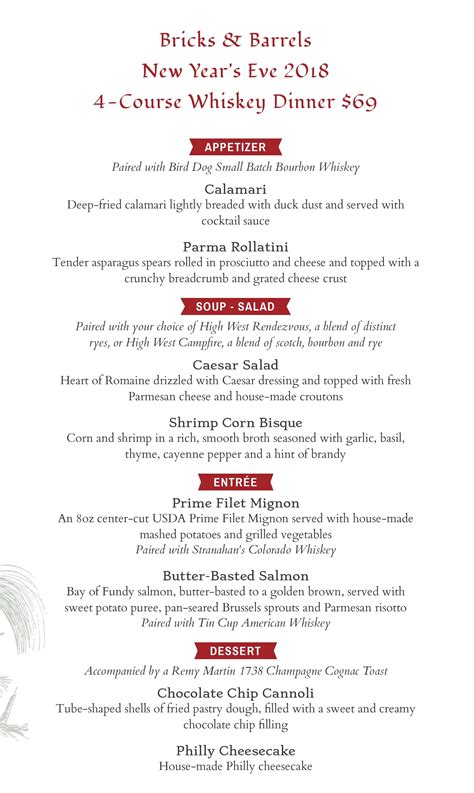 Bricks & Barrels
New Year's Eve 2018
4-Course Whiskey Dinner $69

APPETIZER

Paired with Bird Dog Small Batch Bourbon Whiskey

Calamari
Deep-fried calamari lightly breaded with duck dust and served with cocktail sauce

Parma Rollatini
Tender asparagus spears rolled in prosciutto and cheese and topped with a crunchy breadcrumb and grated cheese crust

SOUP - SALAD

Paired with your choice of High West Rendezvous, a blend of distinct ryes, or High West Campfire, a blend of scotch, bourbon and rye

Caesar Salad
Heart of Romaine drizzled with Caesar dressing and topped with fresh Parmesan cheese and house-made croutons

Shrimp Corn Bisque
Corn and shrimp in a rich, smooth broth seasoned with garlic, basil, thyme, cayenne pepper and a hint of brandy

ENTRÉE

Prime Filet Mignon
An 8oz center-cut USDA Prime Filet Mignon served with house-made mashed potatoes and grilled vegetables
Paired with Stranahan's Colorado Whiskey

Butter-Basted Salmon
Bay of Fundy salmon, butter-basted to a golden brown, served with sweet potato puree, pan-seared Brussels sprouts and Parmesan risotto
Paired with Tin Cup American Whiskey

DESSERT

Accompanied by a Remy Martin 1738 Champagne Cognac Toast

Chocolate Chip Cannoli
Tube-shaped shells of fried pastry dough, filled with a sweet and creamy chocolate chip filling

Philly Cheesecake
House-made Philly cheesecake